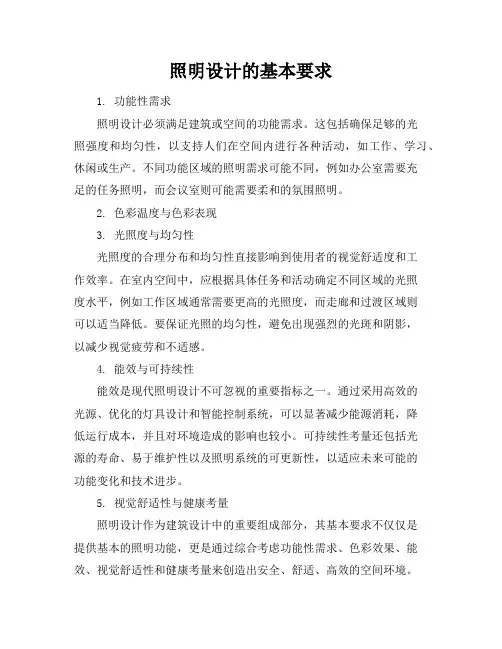 照明设计的基本要求

1. 功能性需求

照明设计必须满足建筑或空间的功能需求。这包括确保足够的光照强度和均匀性，以支持人们在空间内进行各种活动，如工作、学习、休闲或生产。不同功能区域的照明需求可能不同，例如办公室需要充足的任务照明，而会议室则可能需要柔和的氛围照明。

2. 色彩温度与色彩表现

3. 光照度与均匀性

光照度的合理分布和均匀性直接影响到使用者的视觉舒适度和工作效率。在室内空间中，应根据具体任务和活动确定不同区域的光照度水平，例如工作区域通常需要更高的光照度，而走廊和过渡区域则可以适当降低。要保证光照的均匀性，避免出现强烈的光斑和阴影，以减少视觉疲劳和不适感。

4. 能效与可持续性

能效是现代照明设计不可忽视的重要指标之一。通过采用高效的光源、优化的灯具设计和智能控制系统，可以显著减少能源消耗，降低运行成本，并且对环境造成的影响也较小。可持续性考量还包括光源的寿命、易于维护性以及照明系统的可更新性，以适应未来可能的功能变化和技术进步。

5. 视觉舒适性与健康考量

照明设计作为建筑设计中的重要组成部分，其基本要求不仅仅是提供基本的照明功能，更是通过综合考虑功能性需求、色彩效果、能效、视觉舒适性和健康考量来创造出安全、舒适、高效的空间环境。